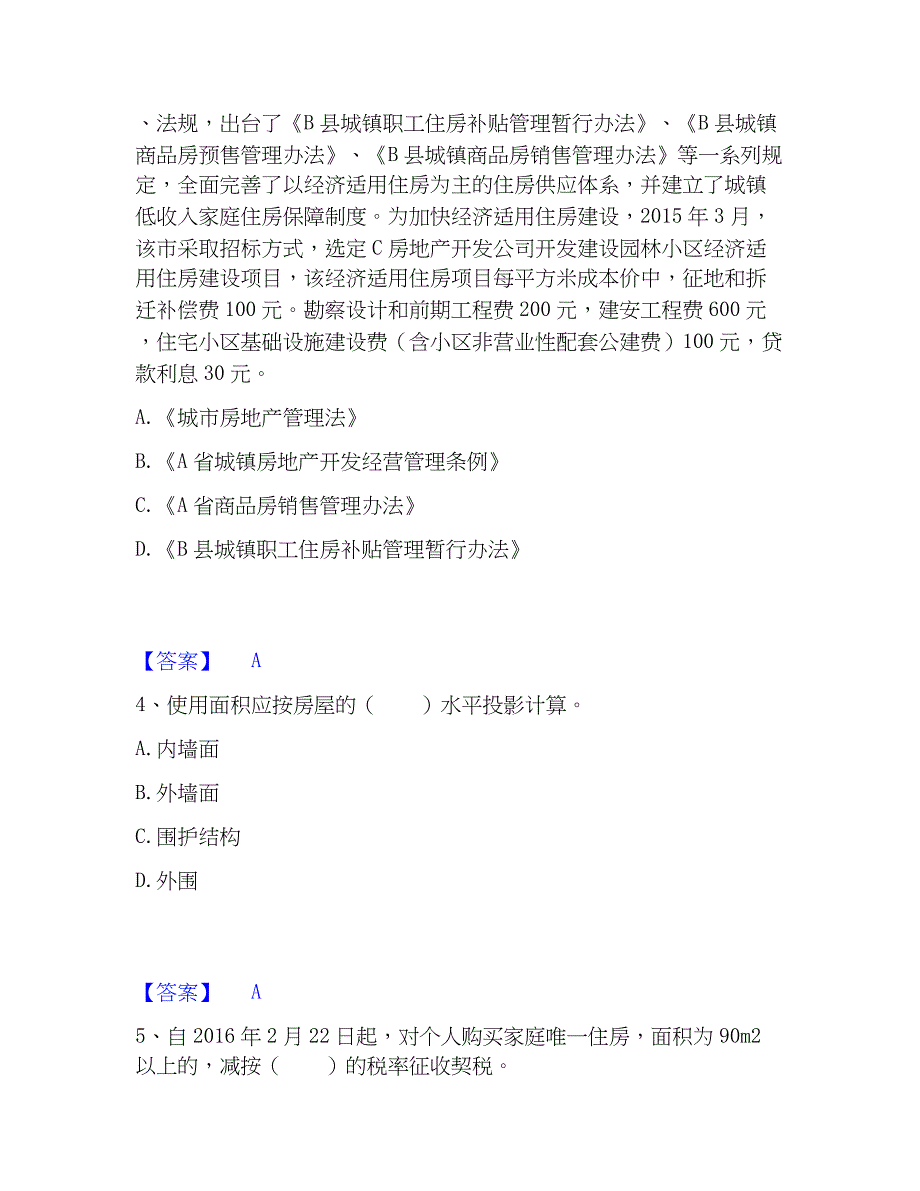 、法规，出台了《B 县城镇职工住房补贴管理暂行办法》、《B 县城镇商品房预售管理办法》、《B 县城镇商品房销售管理办法》等一系列规定，全面完善了以经济适用住房为主的住房供应体系，并建立了城镇低收入家庭住房保障制度。为加快经济适用住房建设，2015 年 3 月，该市采取招标方式，选定 C 房地产开发公司开发建设园林小区经济适用住房建设项目，该经济适用住房项目每平方米成本价中，征地和拆迁补偿费 100 元。勘察设计和前期工程费 200 元，建安工程费 600 元，住宅小区基础设施建设费（含小区非营业性配套公建费）100 元，贷款利息 30 元。

A.《城市房地产管理法》

B.《A 省城镇房地产开发经营管理条例》

C.《A 省商品房销售管理办法》

D.《B 县城镇职工住房补贴管理暂行办法》

【答案】 A

4、使用面积应按房屋的（ ）水平投影计算。

A. 内墙面

B. 外墙面

C. 围护结构

D. 外围

【答案】 A

5、自 2016 年 2 月 22 日起，对个人购买家庭唯一住房，面积为 90m2 以上的，减按（ ）的税率征收契税。